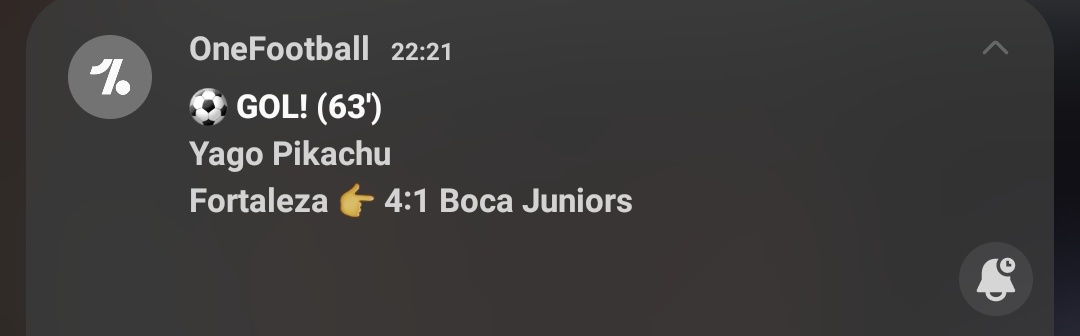 OneFootball 22:21

⚽ GOL! (63')
Yago Pikachu
Fortaleza 👉 4:1 Boca Juniors